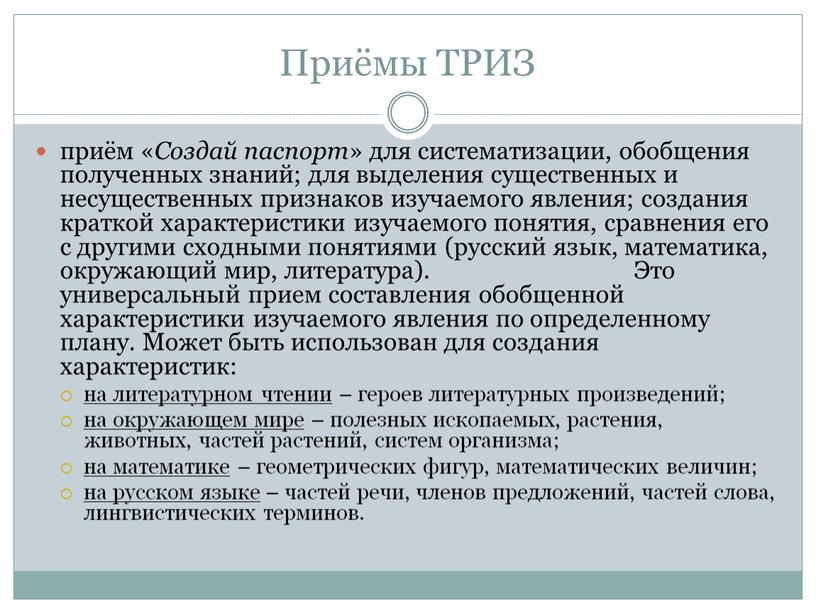 Приёмы ТРИЗ

приём «Создай паспорт» для систематизации, обобщения полученных знаний; для выделения существенных и несущественных признаков изучаемого явления; создания краткой характеристики изучаемого понятия, сравнения его с другими сходными понятиями (русский язык, математика, окружающий мир, литература). Это универсальный прием составления обобщенной характеристики изучаемого явления по определенному плану. Может быть использован для создания характеристик:

на литературном чтении – героев литературных произведений;

на окружающем мире – полезных ископаемых, растения, животных, частей растений, систем организма;

на математике – геометрических фигур, математических величин;

на русском языке – частей речи, членов предложений, частей слова, лингвистических терминов.